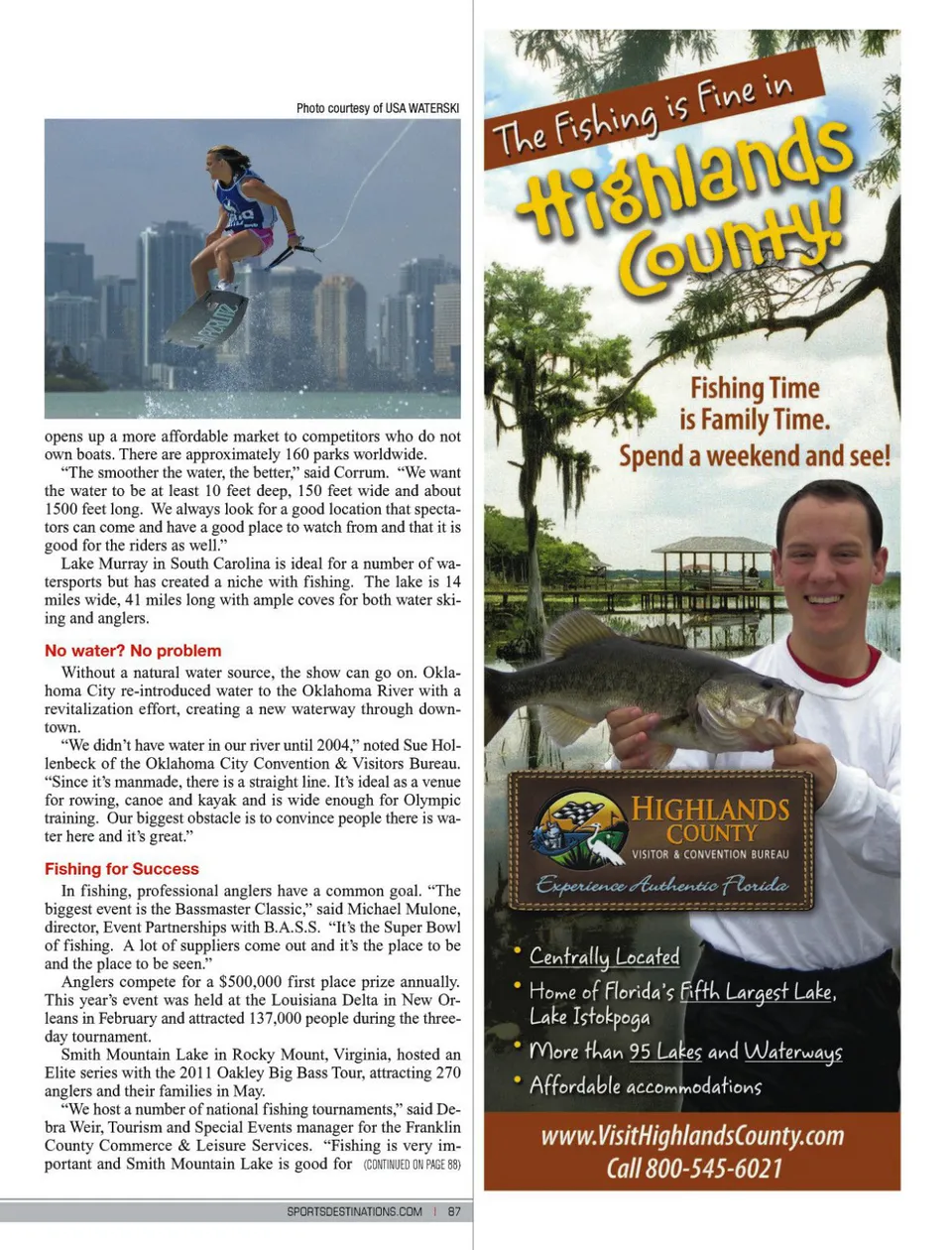 Photo courtesy of USA WATERSKI

opens up a more affordable market to competitors who do not own boats. There are approximately 160 parks worldwide.

"The smoother the water, the better," said Corrum. "We want the water to be at least 10 feet deep, 150 feet wide and about 1500 feet long. We always look for a good location that spectators can come and have a good place to watch from and that it is good for the riders as well."

Lake Murray in South Carolina is ideal for a number of watersports but has created a niche with fishing. The lake is 14 miles wide, 41 miles long with ample coves for both water skiing and anglers.

No water? No problem

Without a natural water source, the show can go on. Oklahoma City re-introduced water to the Oklahoma River with a revitalization effort, creating a new waterway through downtown.

"We didn't have water in our river until 2004," noted Sue Hollenbeck of the Oklahoma City Convention & Visitors Bureau. "Since it's manmade, there is a straight line. It's ideal as a venue for rowing, canoe and kayak and is wide enough for Olympic training. Our biggest obstacle is to convince people there is water here and it's great."

Fishing for Success

In fishing, professional anglers have a common goal. "The biggest event is the Bassmaster Classic," said Michael Mulone, director, Event Partnerships with B.A.S.S. "It's the Super Bowl of fishing. A lot of suppliers come out and it's the place to be and the place to be seen."

Anglers compete for a $500,000 first place prize annually. This year's event was held at the Louisiana Delta in New Orleans in February and attracted 137,000 people during the three-day tournament.

Smith Mountain Lake in Rocky Mount, Virginia, hosted an Elite series with the 2011 Oakley Big Bass Tour, attracting 270 anglers and their families in May.

"We host a number of national fishing tournaments," said Debra Weir, Tourism and Special Events manager for the Franklin County Commerce & Leisure Services. "Fishing is very important and Smith Mountain Lake is good for (CONTINUED ON PAGE 88)

SPORTSDESTINATIONS.COM | 87

The Fishing is Fine in Highlands County!

Fishing Time is Family Time. Spend a weekend and see!

HIGHLANDS COUNTY
VISITOR & CONVENTION BUREAU
Experience Authentic Florida

• Centrally Located
• Home of Florida's Fifth Largest Lake, Lake Istokpoga
• More than 95 Lakes and Waterways
• Affordable accommodations

www.VisitHighlandsCounty.com
Call 800-545-6021